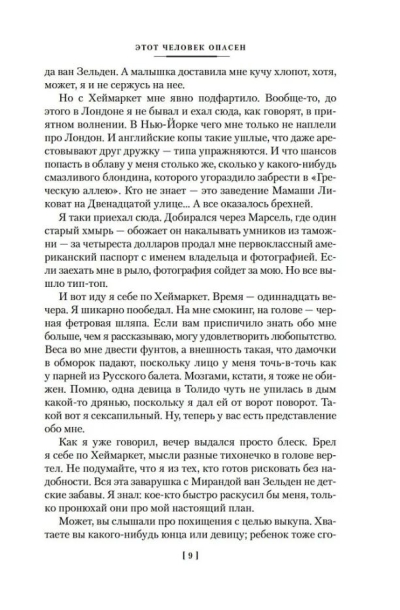 ЭТОТ ЧЕЛОВЕК ОПАСЕН

да ван Зельден. А малышка доставила мне кучу хлопот, хотя, может, я и не сержусь на нее.

Но с Хеймаркет мне явно подфартило. Вообще-то, до этого в Лондоне я не бывал и ехал сюда, как говорят, в приятном волнении. В Нью-Йорке чего мне только не наплели про Лондон. И английские копы такие ушлые, что даже арестовывают друг дружку — типа упражняются. И что шансов попасть в облаву у меня столько же, сколько у какого-нибудь смазливого блондина, которого угораздило забрести в «Греческую аллею». Кто не знает — это заведение Мамаши Ликоват на Двенадцатой улице... А все оказалось брехней.

Я таки приехал сюда. Добирался через Марсель, где один старый хмырь — обожает он накалывать умников из таможни — за четыреста долларов продал мне первоклассный американский паспорт с именем владельца и фотографией. Если заехать мне в рыло, фотография сойдет за мою. Но все вышло тип-топ.

И вот иду я себе по Хеймаркет. Время — одиннадцать вечера. Я шикарно пообедал. На мне смокинг, на голове — черная фетровая шляпа. Если вам приспичило знать обо мне больше, чем я рассказываю, могу удовлетворить любопытство. Веса во мне двести фунтов, а внешность такая, что дамочки в обморок падают, поскольку лицо у меня точь-в-точь как у парней из Русского балета. Мозгами, кстати, я тоже не обижен. Помню, одна девица в Толидо чуть не упилась в дым какой-то дрянью, поскольку я дал ей от ворот поворот. Такой вот я сексапильный. Ну, теперь у вас есть представление обо мне.

Как я уже говорил, вечер выдался просто блеск. Брел я себе по Хеймаркет, мысли разные тихонечко в голове вертел. Не подумайте, что я из тех, кто готов рисковать без надобности. Вся эта заварушка с Мирандой ван Зельден не детские забавы. Я знал: кое-кто быстро раскусил бы меня, только пронюхай они про мой настоящий план.

Может, вы слышали про похищения с целью выкупа. Хватаете вы какого-нибудь юнца или девицу; ребенок тоже сго-

[ 9 ]